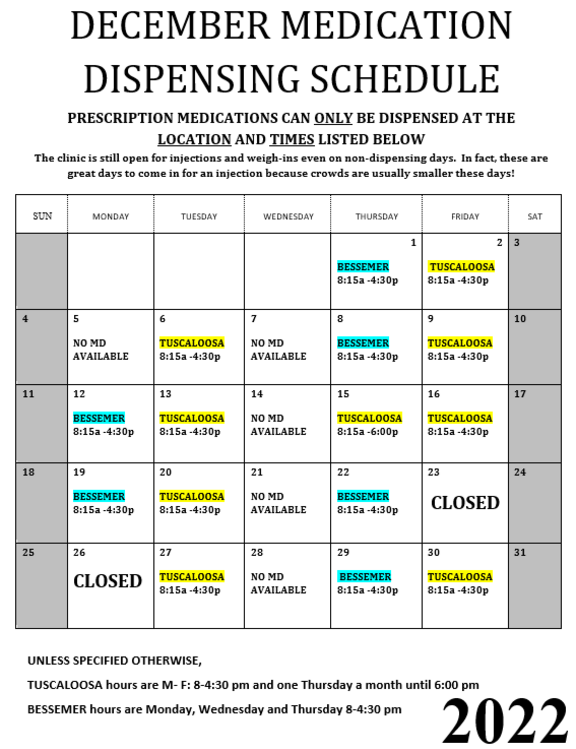 DECEMBER MEDICATION DISPENSING SCHEDULE

PRESCRIPTION MEDICATIONS CAN ONLY BE DISPENSED AT THE LOCATION AND TIMES LISTED BELOW

The clinic is still open for injections and weigh-ins even on non-dispensing days. In fact, these are great days to come in for an injection because crowds are usually smaller these days!

| SUN | MONDAY | TUESDAY | WEDNESDAY | THURSDAY | FRIDAY | SAT |
|---|---|---|---|---|---|---|
| | | | | 1 BESSEMER 8:15a -4:30p | 2 TUSCALOOSA 8:15a -4:30p | 3 |
| 4 | 5 NO MD AVAILABLE | 6 TUSCALOOSA 8:15a -4:30p | 7 NO MD AVAILABLE | 8 BESSEMER 8:15a -4:30p | 9 TUSCALOOSA 8:15a -4:30p | 10 |
| 11 | 12 BESSEMER 8:15a -4:30p | 13 TUSCALOOSA 8:15a -4:30p | 14 NO MD AVAILABLE | 15 TUSCALOOSA 8:15a -6:00p | 16 TUSCALOOSA 8:15a -4:30p | 17 |
| 18 | 19 BESSEMER 8:15a -4:30p | 20 TUSCALOOSA 8:15a -4:30p | 21 NO MD AVAILABLE | 22 BESSEMER 8:15a -4:30p | 23 CLOSED | 24 |
| 25 | 26 CLOSED | 27 TUSCALOOSA 8:15a -4:30p | 28 NO MD AVAILABLE | 29 BESSEMER 8:15a -4:30p | 30 TUSCALOOSA 8:15a -4:30p | 31 |

UNLESS SPECIFIED OTHERWISE,

TUSCALOOSA hours are M- F: 8-4:30 pm and one Thursday a month until 6:00 pm

BESSEMER hours are Monday, Wednesday and Thursday 8-4:30 pm

2022